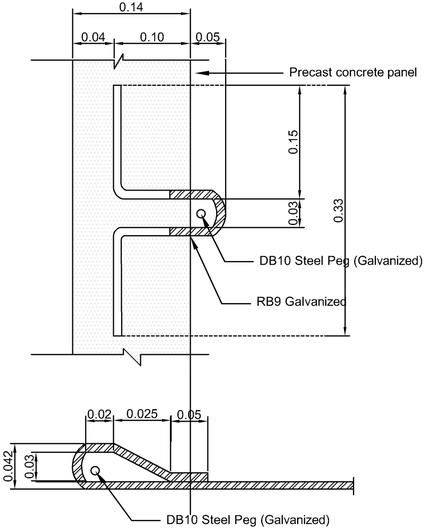 0.14
0.04
0.10
0.05
Precast concrete panel
0.15
0.03
0.33
DB10 Steel Peg (Galvanized)
RB9 Galvanized
0.02
0.025
0.05
0.042
0.03
DB10 Steel Peg (Galvanized)